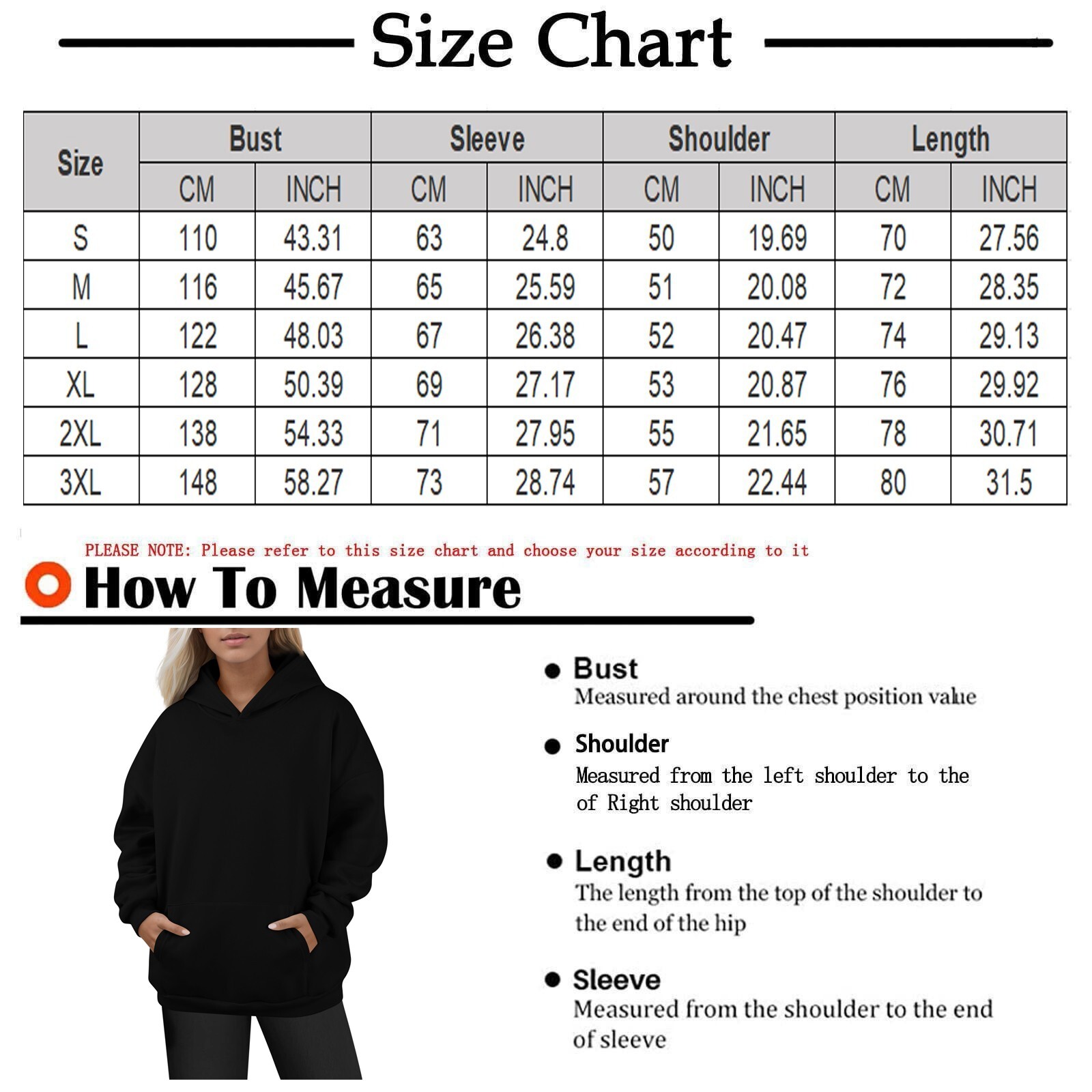 Size Chart

| Size | Bust CM | Bust INCH | Sleeve CM | Sleeve INCH | Shoulder CM | Shoulder INCH | Length CM | Length INCH |
|---|---|---|---|---|---|---|---|---|
| S | 110 | 43.31 | 63 | 24.8 | 50 | 19.69 | 70 | 27.56 |
| M | 116 | 45.67 | 65 | 25.59 | 51 | 20.08 | 72 | 28.35 |
| L | 122 | 48.03 | 67 | 26.38 | 52 | 20.47 | 74 | 29.13 |
| XL | 128 | 50.39 | 69 | 27.17 | 53 | 20.87 | 76 | 29.92 |
| 2XL | 138 | 54.33 | 71 | 27.95 | 55 | 21.65 | 78 | 30.71 |
| 3XL | 148 | 58.27 | 73 | 28.74 | 57 | 22.44 | 80 | 31.5 |

PLEASE NOTE: Please refer to this size chart and choose your size according to it

How To Measure

Bust
Measured around the chest position value

Shoulder
Measured from the left shoulder to the of Right shoulder

Length
The length from the top of the shoulder to the end of the hip

Sleeve
Measured from the shoulder to the end of sleeve